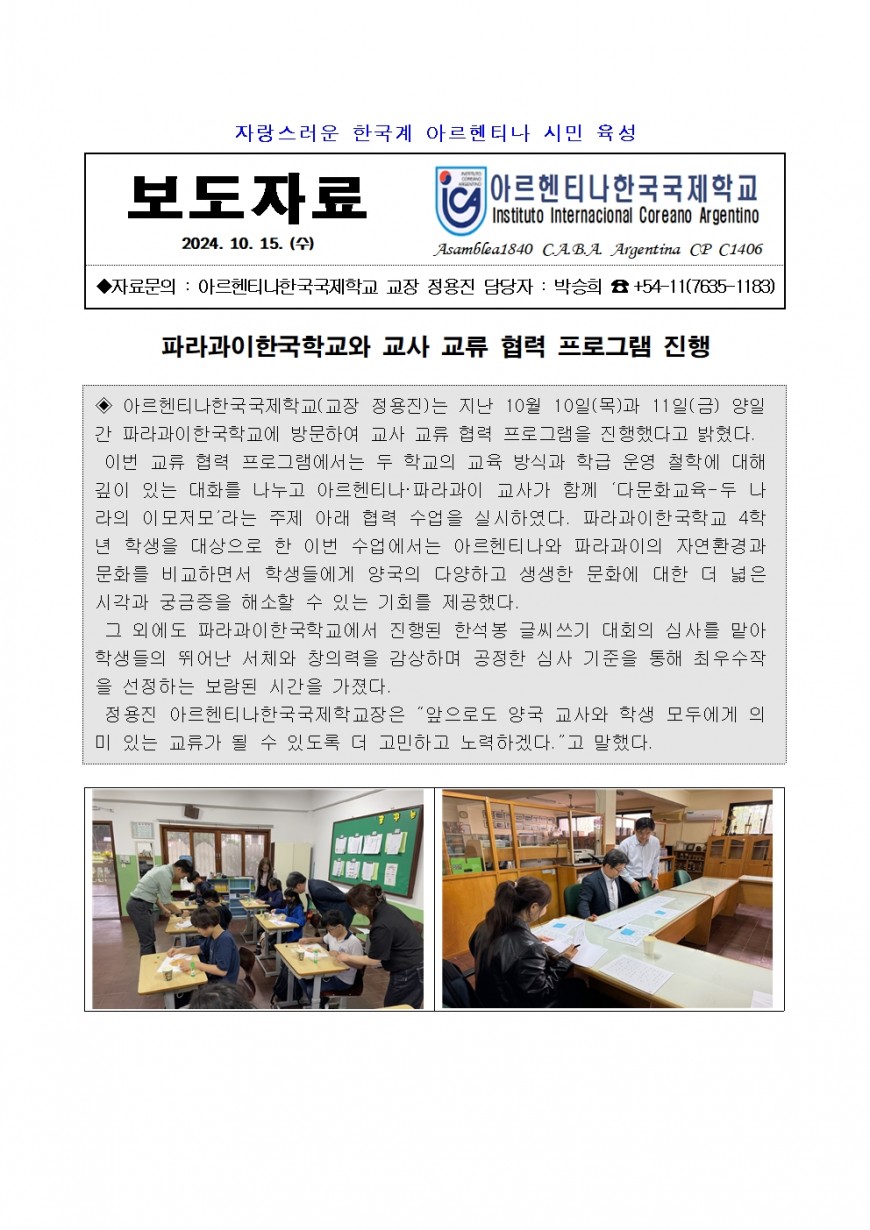 자랑스러운 한국계 아르헨티나 시민 육성

보도자료

2024. 10. 15. (수)

INSTITUTO COREANO ARGENTINO

아르헨티나한국국제학교
Instituto Internacional Coreano Argentino

Asamblea1840 C.A.B.A. Argentina CP C1406

◆자료문의 : 아르헨티나한국국제학교 교장 정용진 담당자 : 박승희 ☎ +54-11(7635-1183)

파라과이한국학교와 교사 교류 협력 프로그램 진행

◈ 아르헨티나한국국제학교(교장 정용진)는 지난 10월 10일(목)과 11일(금) 양일간 파라과이한국학교에 방문하여 교사 교류 협력 프로그램을 진행했다고 밝혔다.

이번 교류 협력 프로그램에서는 두 학교의 교육 방식과 학급 운영 철학에 대해 깊이 있는 대화를 나누고 아르헨티나·파라과이 교사가 함께 '다문화교육-두 나라의 이모저모'라는 주제 아래 협력 수업을 실시하였다. 파라과이한국학교 4학년 학생을 대상으로 한 이번 수업에서는 아르헨티나와 파라과이의 자연환경과 문화를 비교하면서 학생들에게 양국의 다양하고 생생한 문화에 대한 더 넓은 시각과 궁금증을 해소할 수 있는 기회를 제공했다.

그 외에도 파라과이한국학교에서 진행된 한석봉 글씨쓰기 대회의 심사를 맡아 학생들의 뛰어난 서체와 창의력을 감상하며 공정한 심사 기준을 통해 최우수작을 선정하는 보람된 시간을 가졌다.

정용진 아르헨티나한국국제학교장은 "앞으로도 양국 교사와 학생 모두에게 의미 있는 교류가 될 수 있도록 더 고민하고 노력하겠다."고 말했다.